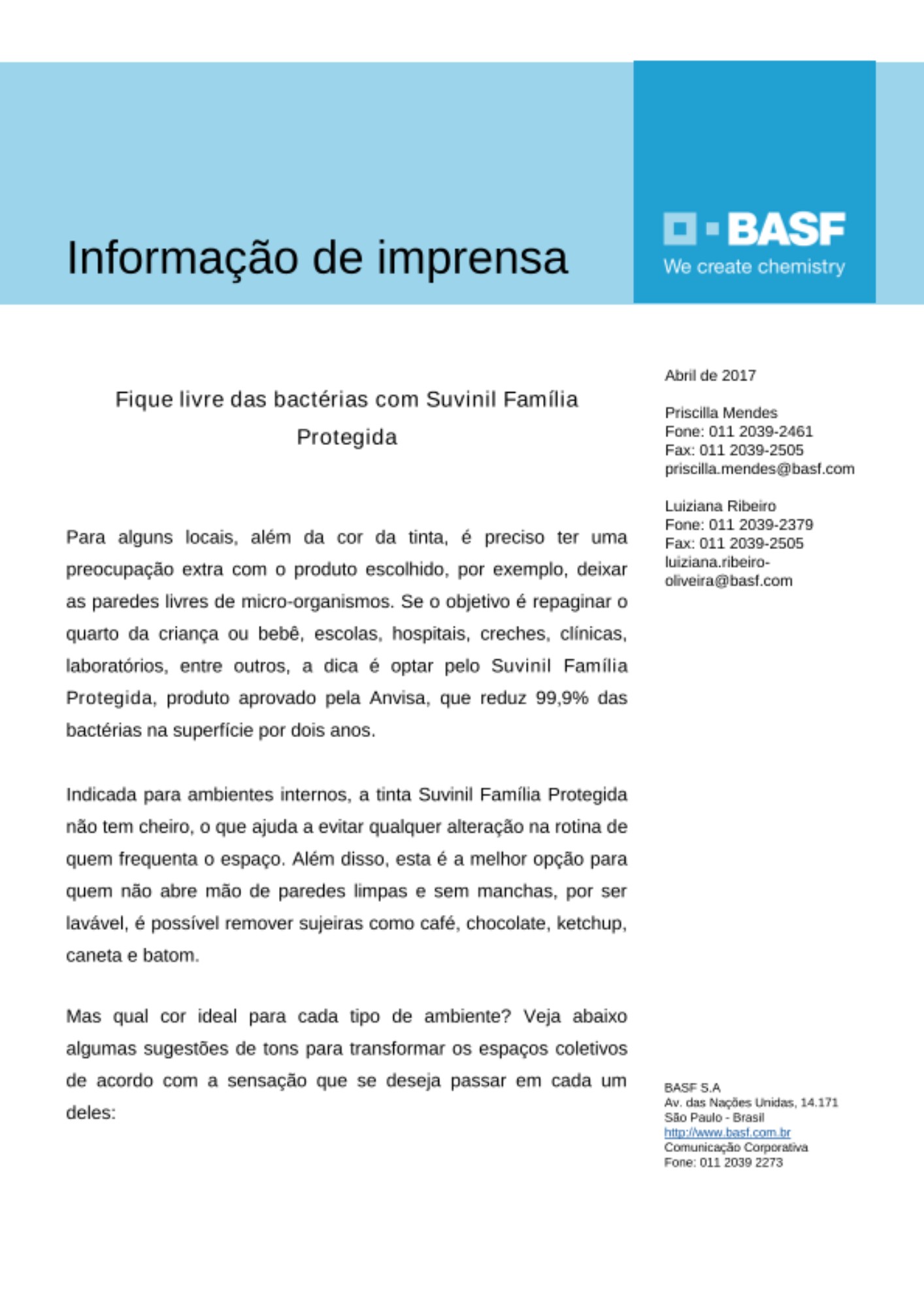 Informação de imprensa

BASF
We create chemistry

Fique livre das bactérias com Suvinil Família Protegida

Para alguns locais, além da cor da tinta, é preciso ter uma preocupação extra com o produto escolhido, por exemplo, deixar as paredes livres de micro-organismos. Se o objetivo é repaginar o quarto da criança ou bebê, escolas, hospitais, creches, clínicas, laboratórios, entre outros, a dica é optar pelo Suvinil Família Protegida, produto aprovado pela Anvisa, que reduz 99,9% das bactérias na superfície por dois anos.

Indicada para ambientes internos, a tinta Suvinil Família Protegida não tem cheiro, o que ajuda a evitar qualquer alteração na rotina de quem frequenta o espaço. Além disso, esta é a melhor opção para quem não abre mão de paredes limpas e sem manchas, por ser lavável, é possível remover sujeiras como café, chocolate, ketchup, caneta e batom.

Mas qual cor ideal para cada tipo de ambiente? Veja abaixo algumas sugestões de tons para transformar os espaços coletivos de acordo com a sensação que se deseja passar em cada um deles:

Abril de 2017

Priscilla Mendes
Fone: 011 2039-2461
Fax: 011 2039-2505
priscilla.mendes@basf.com

Luiziana Ribeiro
Fone: 011 2039-2379
Fax: 011 2039-2505
luiziana.ribeiro-oliveira@basf.com

BASF S.A
Av. das Nações Unidas, 14.171
São Paulo - Brasil
http://www.basf.com.br
Comunicação Corporativa
Fone: 011 2039 2273